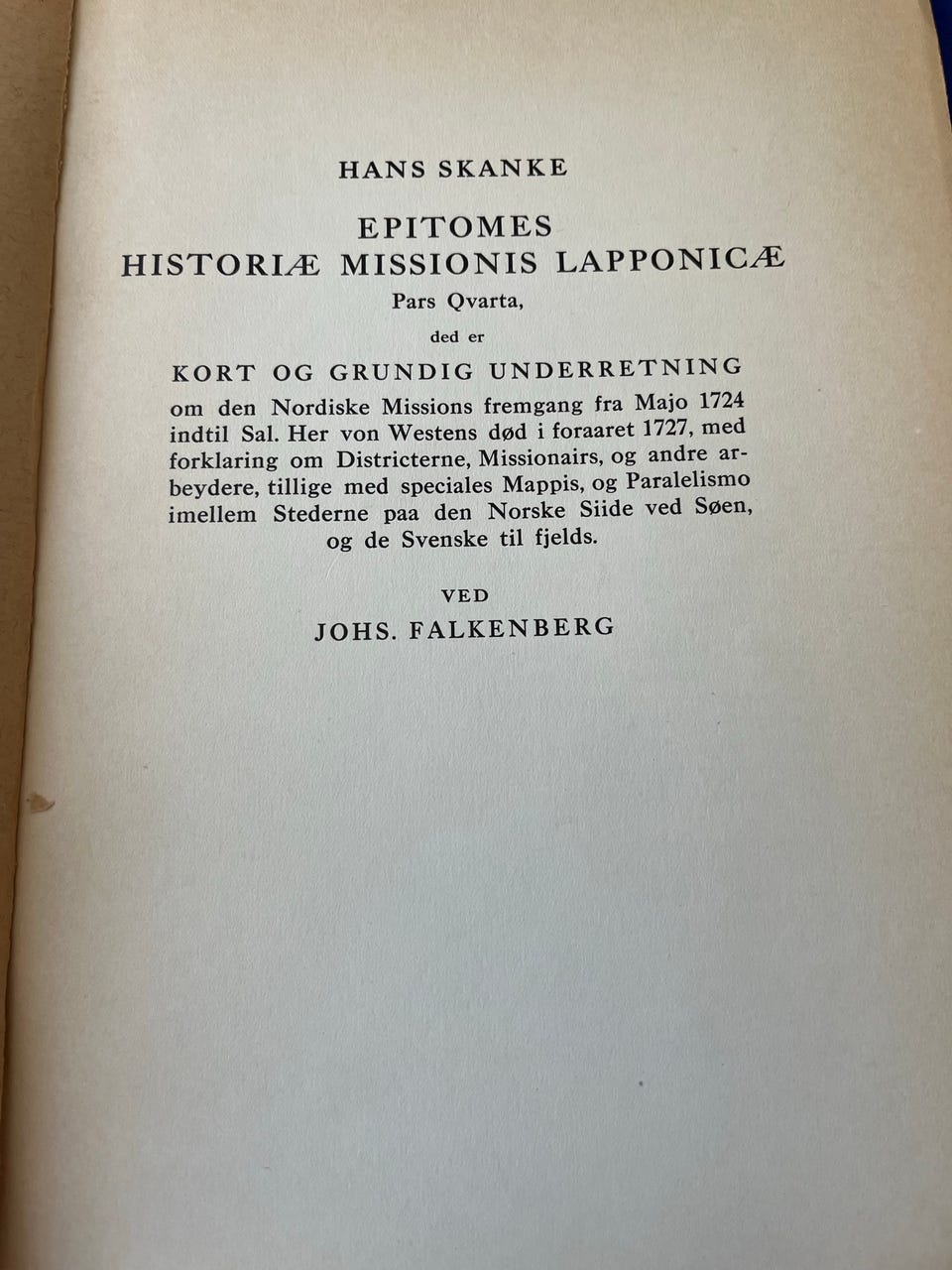 HANS SKANKE

EPITOMES
HISTORIÆ MISSIONIS LAPPONICÆ
Pars Qvarta,

ded er

KORT OG GRUNDIG UNDERRETNING

om den Nordiske Missions fremgang fra Majo 1724 indtil Sal. Her von Westens død i foraaret 1727, med forklaring om Districterne, Missionairs, og andre arbeydere, tillige med speciales Mappis, og Paralelismo imellem Stederne paa den Norske Siide ved Søen, og de Svenske til fjelds.

VED

JOHS. FALKENBERG